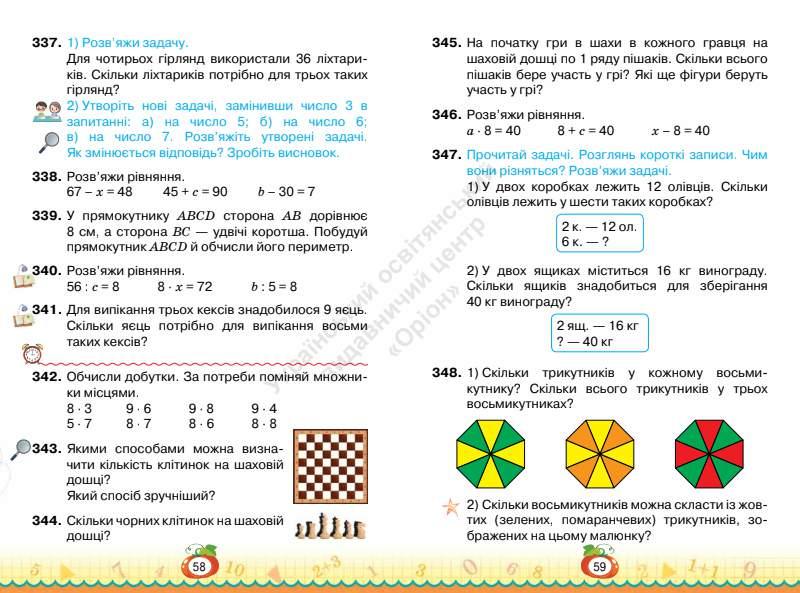 337. 1) Розв'яжи задачу.
Для чотирьох гірлянд використали 36 ліхтариків. Скільки ліхтариків потрібно для трьох таких гірлянд?
2) Утворіть нові задачі, замінивши число 3 в запитанні: а) на число 5; б) на число 6; в) на число 7. Розв'яжіть утворені задачі. Як змінюється відповідь? Зробіть висновок.

338. Розв'яжи рівняння.
$67 - x = 48$ $45 + c = 90$ $b - 30 = 7$

339. У прямокутнику $ABCD$ сторона $AB$ дорівнює 8 см, а сторона $BC$ — удвічі коротша. Побудуй прямокутник $ABCD$ й обчисли його периметр.

340. Розв'яжи рівняння.
$56 : c = 8$ $8 \cdot x = 72$ $b : 5 = 8$

341. Для випікання трьох кексів знадобилося 9 яєць. Скільки яєць потрібно для випікання восьми таких кексів?

342. Обчисли добутки. За потреби поміняй множники місцями.
$8 \cdot 3$ $9 \cdot 6$ $9 \cdot 8$ $9 \cdot 4$
$5 \cdot 7$ $8 \cdot 7$ $8 \cdot 6$ $8 \cdot 8$

343. Якими способами можна визначити кількість клітинок на шаховій дошці?
Який спосіб зручніший?

344. Скільки чорних клітинок на шаховій дошці?

58

345. На початку гри в шахи в кожного гравця на шаховій дошці по 1 ряду пішаків. Скільки всього пішаків бере участь у грі? Які ще фігури беруть участь у грі?

346. Розв'яжи рівняння.
$a \cdot 8 = 40$ $8 + c = 40$ $x - 8 = 40$

347. Прочитай задачі. Розглянь короткі записи. Чим вони різняться? Розв'яжи задачі.
1) У двох коробках лежить 12 олівців. Скільки олівців лежить у шести таких коробках?
2 к. — 12 ол.
6 к. — ?
2) У двох ящиках міститься 16 кг винограду. Скільки ящиків знадобиться для зберігання 40 кг винограду?
2 ящ. — 16 кг
? — 40 кг

348. 1) Скільки трикутників у кожному восьмикутнику? Скільки всього трикутників у трьох восьмикутниках?
2) Скільки восьмикутників можна скласти із жовтих (зелених, помаранчевих) трикутників, зображених на цьому малюнку?

59

Український освітянський видавничий центр «Оріон»